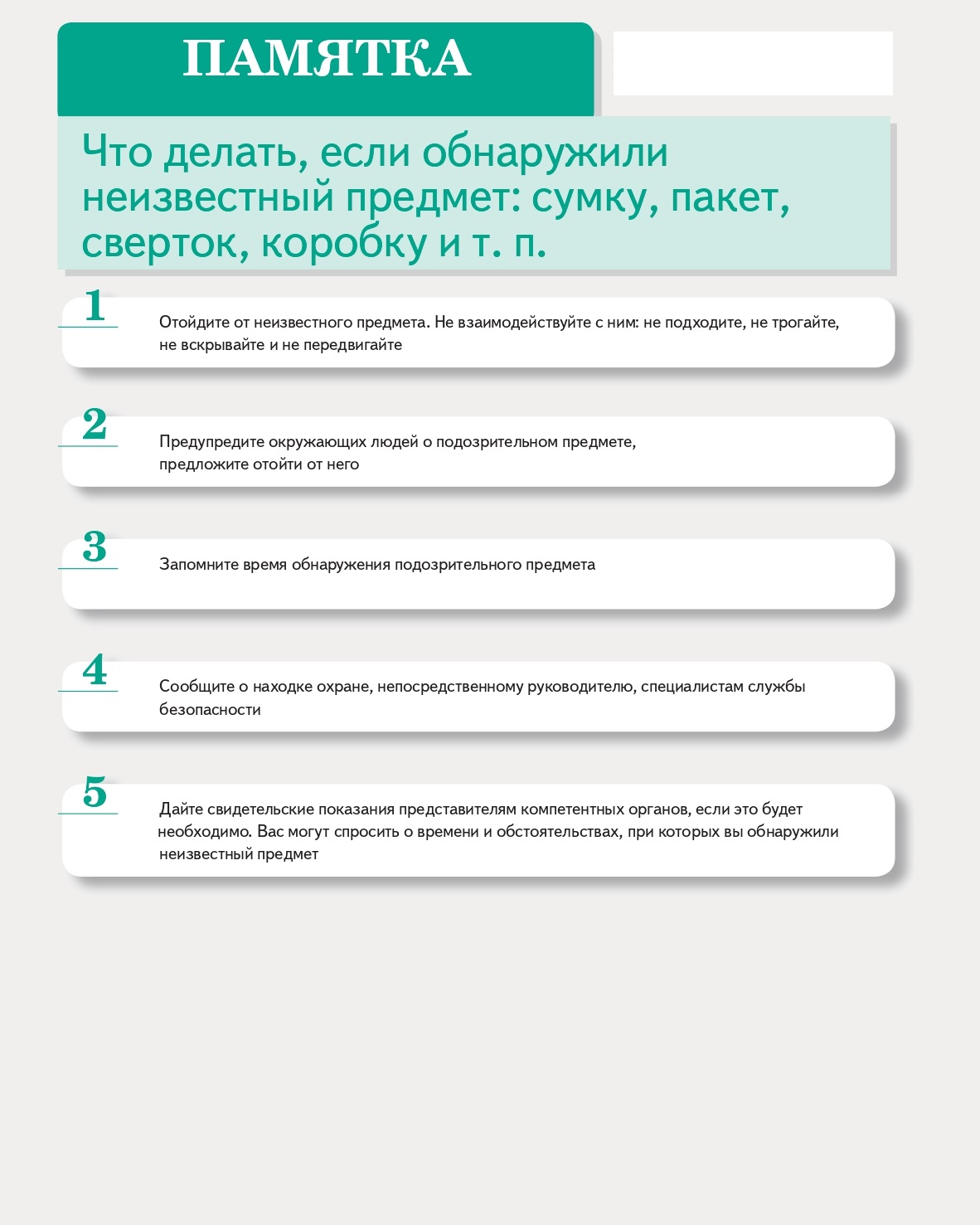 ПАМЯТКА

Что делать, если обнаружили неизвестный предмет: сумку, пакет, сверток, коробку и т. п.

1

Отойдите от неизвестного предмета. Не взаимодействуйте с ним: не подходите, не трогайте, не вскрывайте и не передвигайте

2

Предупредите окружающих людей о подозрительном предмете, предложите отойти от него

3

Запомните время обнаружения подозрительного предмета

4

Сообщите о находке охране, непосредственному руководителю, специалистам службы безопасности

5

Дайте свидетельские показания представителям компетентных органов, если это будет необходимо. Вас могут спросить о времени и обстоятельствах, при которых вы обнаружили неизвестный предмет